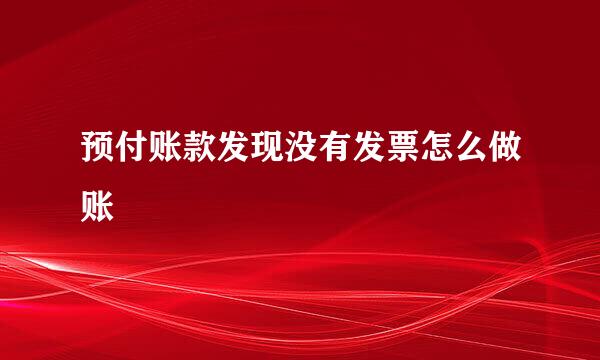 预付账款发现没有发票怎么做账